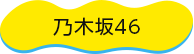 乃木坂46